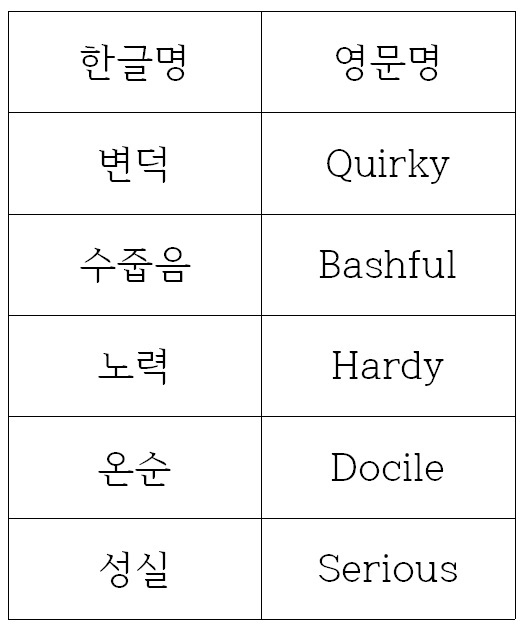 | 한글명 | 영문명 |
|---|---|
| 변덕 | Quirky |
| 수줍음 | Bashful |
| 노력 | Hardy |
| 온순 | Docile |
| 성실 | Serious |